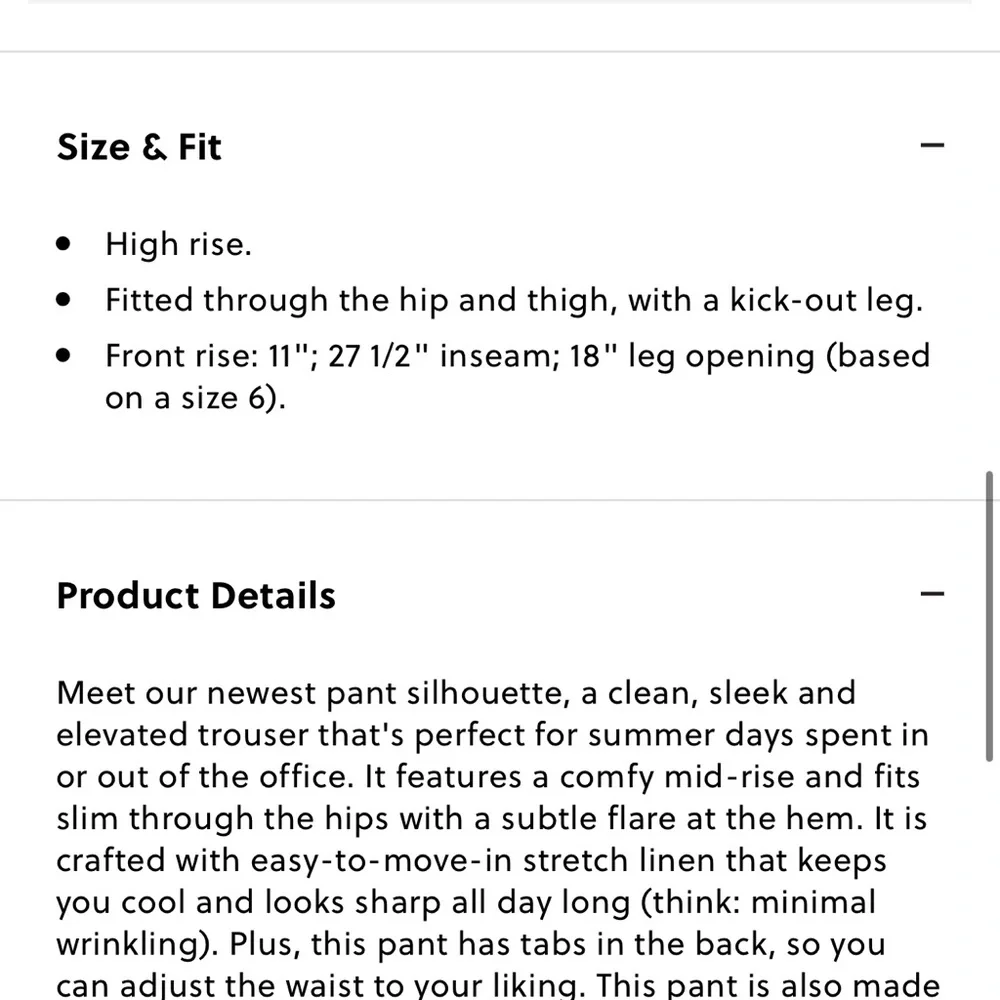 Size & Fit

−

- High rise.
- Fitted through the hip and thigh, with a kick-out leg.
- Front rise: 11"; 27 1/2" inseam; 18" leg opening (based on a size 6).

Product Details

−

Meet our newest pant silhouette, a clean, sleek and elevated trouser that's perfect for summer days spent in or out of the office. It features a comfy mid-rise and fits slim through the hips with a subtle flare at the hem. It is crafted with easy-to-move-in stretch linen that keeps you cool and looks sharp all day long (think: minimal wrinkling). Plus, this pant has tabs in the back, so you can adjust the waist to your liking. This pant is also made